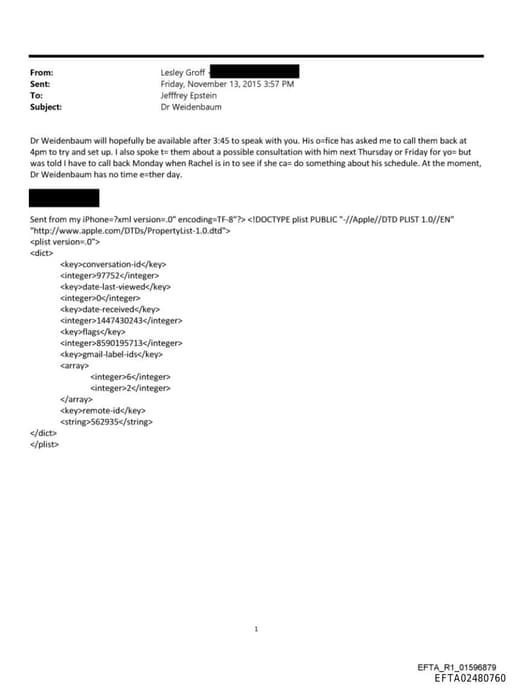 From: Lesley Groff
Sent: Friday, November 13, 2015 3:57 PM
To: Jefffrey Epstein
Subject: Dr Weidenbaum

Dr Weidenbaum will hopefully be available after 3:45 to speak with you. His o=fice has asked me to call them back at 4pm to try and set up. I also spoke t= them about a possible consultation with him next Thursday or Friday for yo= but was told I have to call back Monday when Rachel is in to see if she ca= do something about his schedule. At the moment, Dr Weidenbaum has no time e=ther day.

Sent from my iPhone=?xml version=.0" encoding=TF-8"?> <!DOCTYPE plist PUBLIC "-//Apple//DTD PLIST 1.0//EN" "http://www.apple.com/DTDs/PropertyList-1.0.dtd">
<plist version=.0">
<dict>
<key>conversation-id</key>
<integer>97752</integer>
<key>date-last-viewed</key>
<integer>0</integer>
<key>date-received</key>
<integer>1447430243</integer>
<key>flags</key>
<integer>8590195713</integer>
<key>gmail-label-ids</key>
<array>
<integer>6</integer>
<integer>2</integer>
</array>
<key>remote-id</key>
<string>562935</string>
</dict>
</plist>

1

EFTA_R1_01596879
EFTA02480760